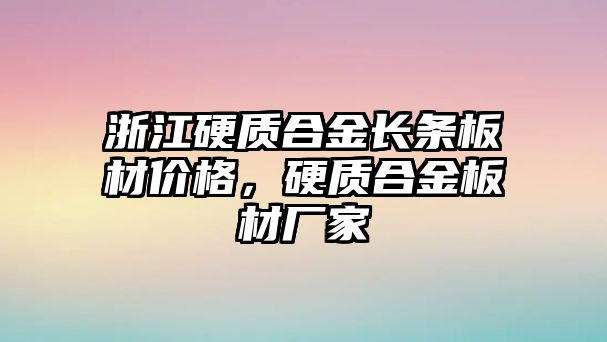 浙江硬质合金长条板材价格，硬质合金板材厂家